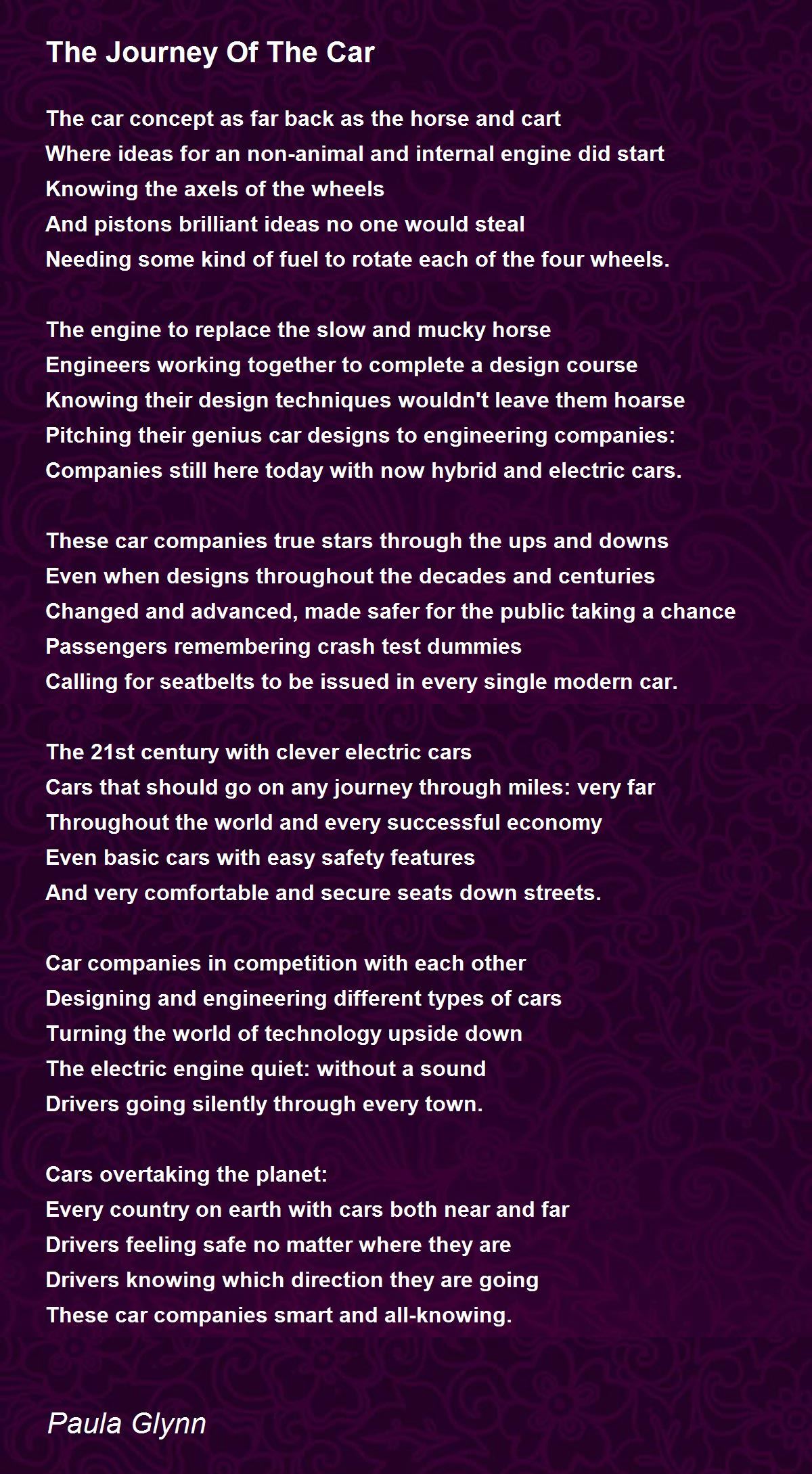 The Journey Of The Car

The car concept as far back as the horse and cart
Where ideas for an non-animal and internal engine did start
Knowing the axels of the wheels
And pistons brilliant ideas no one would steal
Needing some kind of fuel to rotate each of the four wheels.

The engine to replace the slow and mucky horse
Engineers working together to complete a design course
Knowing their design techniques wouldn't leave them hoarse
Pitching their genius car designs to engineering companies:
Companies still here today with now hybrid and electric cars.

These car companies true stars through the ups and downs
Even when designs throughout the decades and centuries
Changed and advanced, made safer for the public taking a chance
Passengers remembering crash test dummies
Calling for seatbelts to be issued in every single modern car.

The 21st century with clever electric cars
Cars that should go on any journey through miles: very far
Throughout the world and every successful economy
Even basic cars with easy safety features
And very comfortable and secure seats down streets.

Car companies in competition with each other
Designing and engineering different types of cars
Turning the world of technology upside down
The electric engine quiet: without a sound
Drivers going silently through every town.

Cars overtaking the planet:
Every country on earth with cars both near and far
Drivers feeling safe no matter where they are
Drivers knowing which direction they are going
These car companies smart and all-knowing.

Paula Glynn